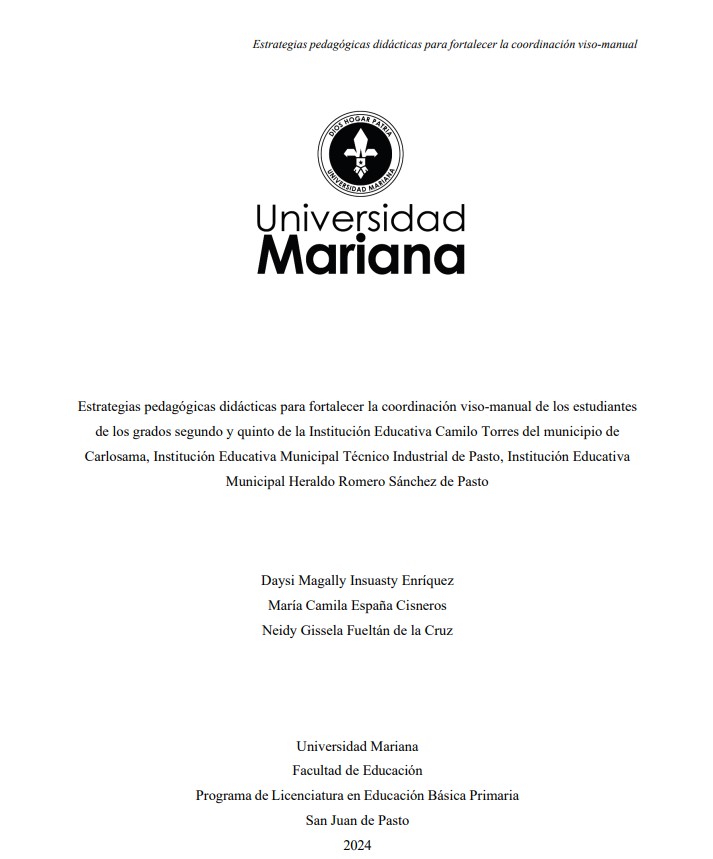 Estrategias pedagógicas didácticas para fortalecer la coordinación viso-manual

DIOS HOGAR PATRIA
UNIVERSIDAD MARIANA

Universidad
Mariana

Estrategias pedagógicas didácticas para fortalecer la coordinación viso-manual de los estudiantes de los grados segundo y quinto de la Institución Educativa Camilo Torres del municipio de Carlosama, Institución Educativa Municipal Técnico Industrial de Pasto, Institución Educativa Municipal Heraldo Romero Sánchez de Pasto

Daysi Magally Insuasty Enríquez
María Camila España Cisneros
Neidy Gissela Fueltán de la Cruz

Universidad Mariana
Facultad de Educación
Programa de Licenciatura en Educación Básica Primaria
San Juan de Pasto
2024